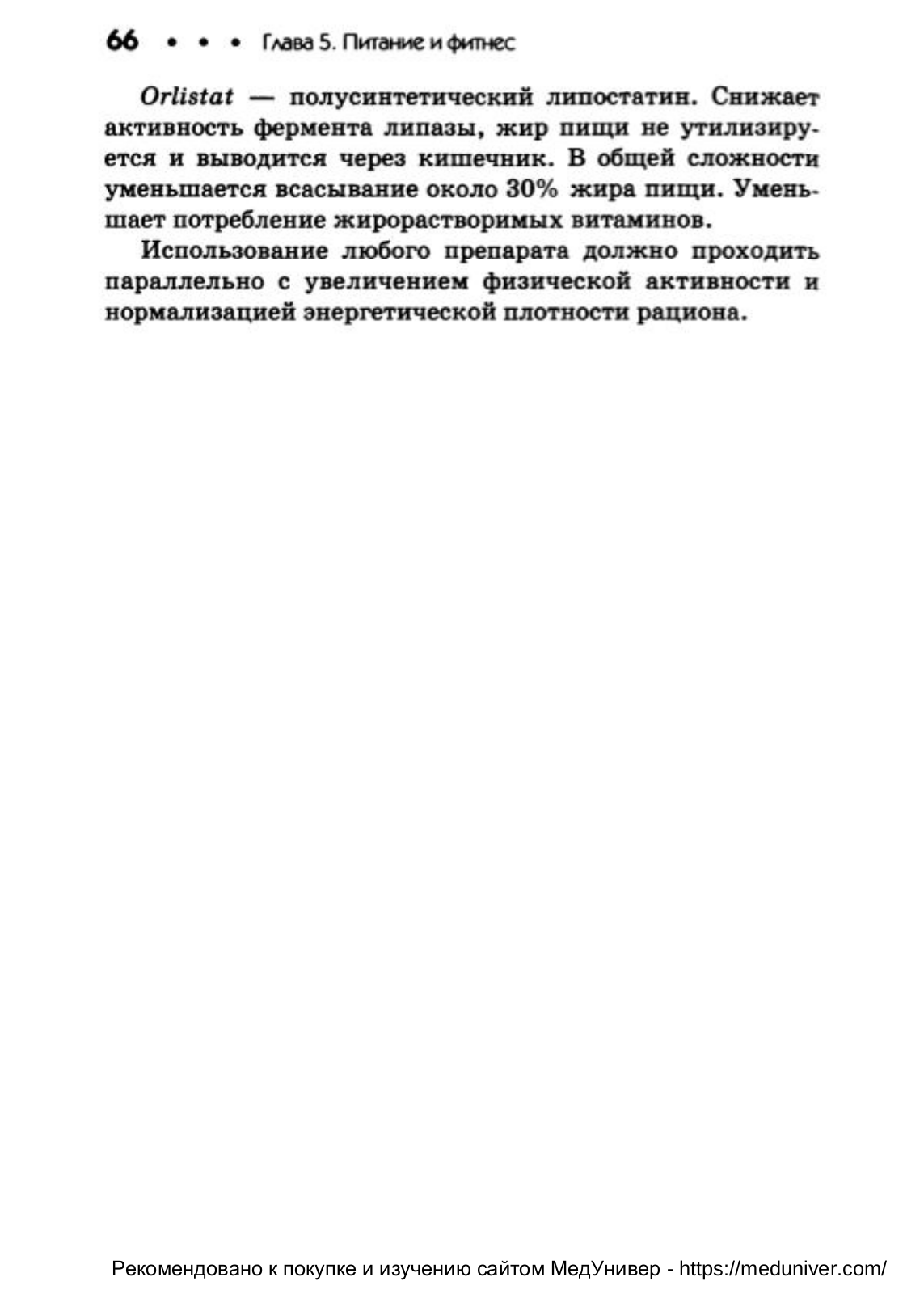 66 • • • Глава 5. Питание и фитнес

Orlistat — полусинтетический липостатин. Снижает активность фермента липазы, жир пищи не утилизируется и выводится через кишечник. В общей сложности уменьшается всасывание около 30% жира пищи. Уменьшает потребление жирорастворимых витаминов.

Использование любого препарата должно проходить параллельно с увеличением физической активности и нормализацией энергетической плотности рациона.

Рекомендовано к покупке и изучению сайтом МедУнивер - https://meduniver.com/